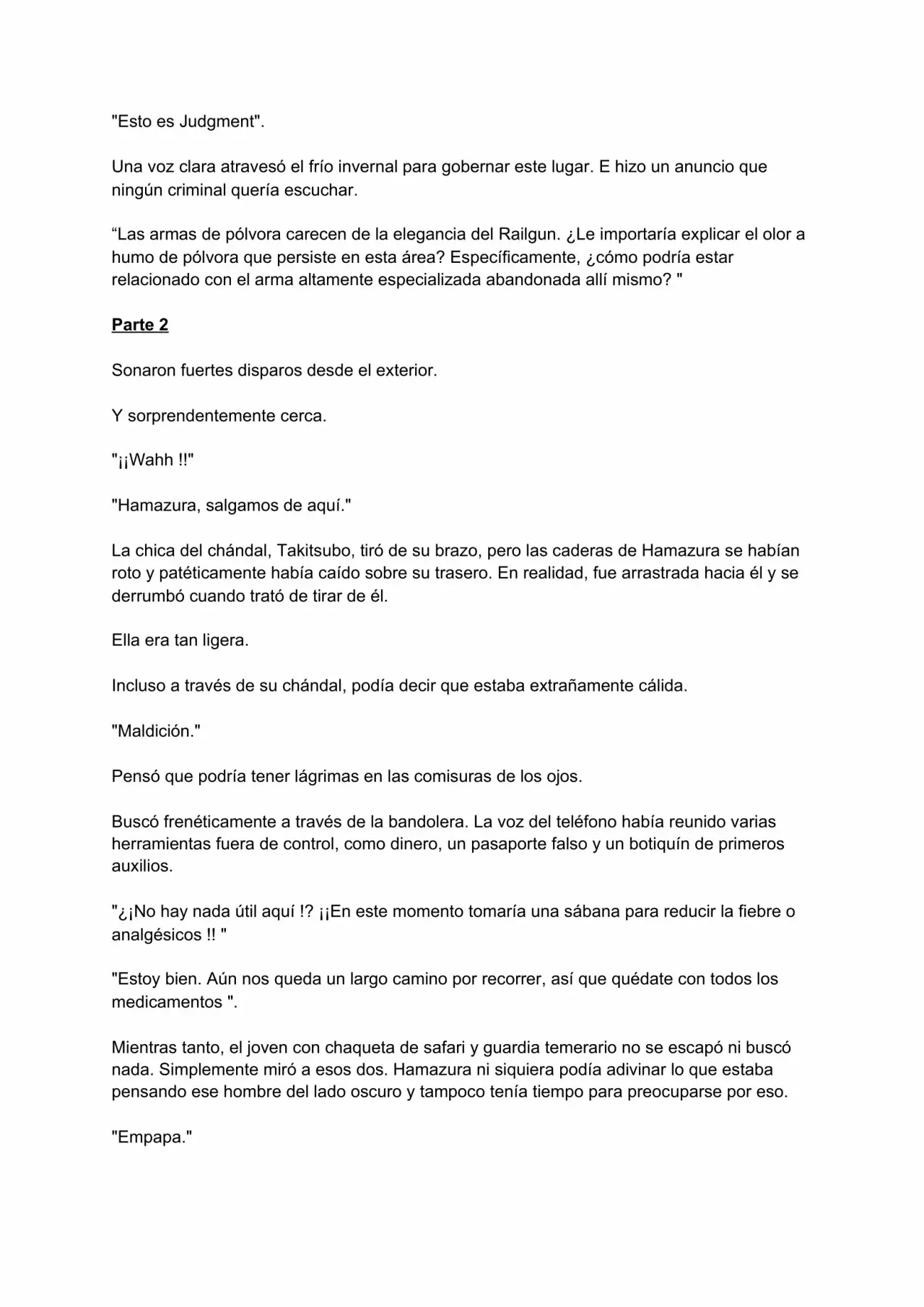 "Esto es Judgment".

Una voz clara atravesó el frío invernal para gobernar este lugar. E hizo un anuncio que ningún criminal quería escuchar.

“Las armas de pólvora carecen de la elegancia del Railgun. ¿Le importaría explicar el olor a humo de pólvora que persiste en esta área? Específicamente, ¿cómo podría estar relacionado con el arma altamente especializada abandonada allí mismo? "

Parte 2

Sonaron fuertes disparos desde el exterior.

Y sorprendentemente cerca.

"¡¡Wahh !!"

"Hamazura, salgamos de aquí."

La chica del chándal, Takitsubo, tiró de su brazo, pero las caderas de Hamazura se habían roto y patéticamente había caído sobre su trasero. En realidad, fue arrastrada hacia él y se derrumbó cuando trató de tirar de él.

Ella era tan ligera.

Incluso a través de su chándal, podía decir que estaba extrañamente cálida.

"Maldición."

Pensó que podría tener lágrimas en las comisuras de los ojos.

Buscó frenéticamente a través de la bandolera. La voz del teléfono había reunido varias herramientas fuera de control, como dinero, un pasaporte falso y un botiquín de primeros auxilios.

"¿¡No hay nada útil aquí !? ¡¡En este momento tomaría una sábana para reducir la fiebre o analgésicos !! "

"Estoy bien. Aún nos queda un largo camino por recorrer, así que quédate con todos los medicamentos ".

Mientras tanto, el joven con chaqueta de safari y guardia temerario no se escapó ni buscó nada. Simplemente miró a esos dos. Hamazura ni siquiera podía adivinar lo que estaba pensando ese hombre del lado oscuro y tampoco tenía tiempo para preocuparse por eso.

"Empapa."